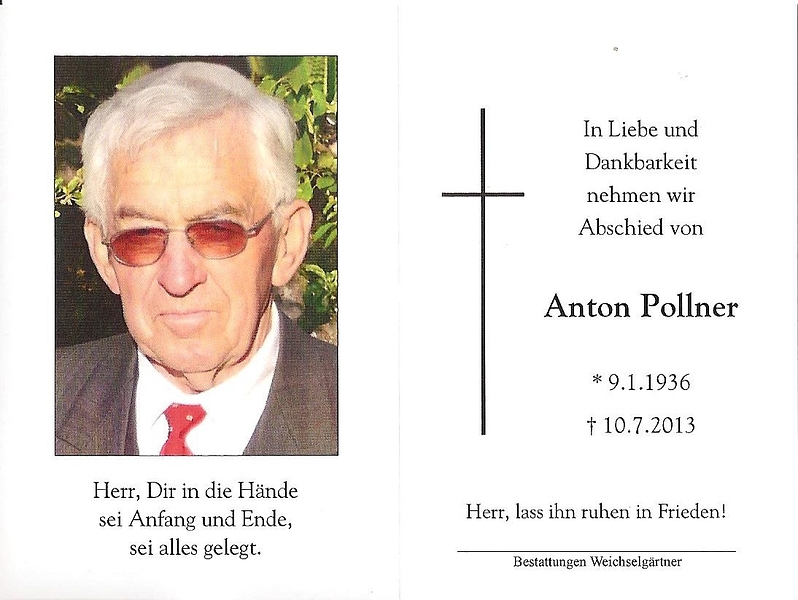 Herr, Dir in die Hände
sei Anfang und Ende,
sei alles gelegt.

In Liebe und
Dankbarkeit
nehmen wir
Abschied von

Anton Pollner

* 9.1.1936
† 10.7.2013

Herr, lass ihn ruhen in Frieden!

Bestattungen Weichselgärtner